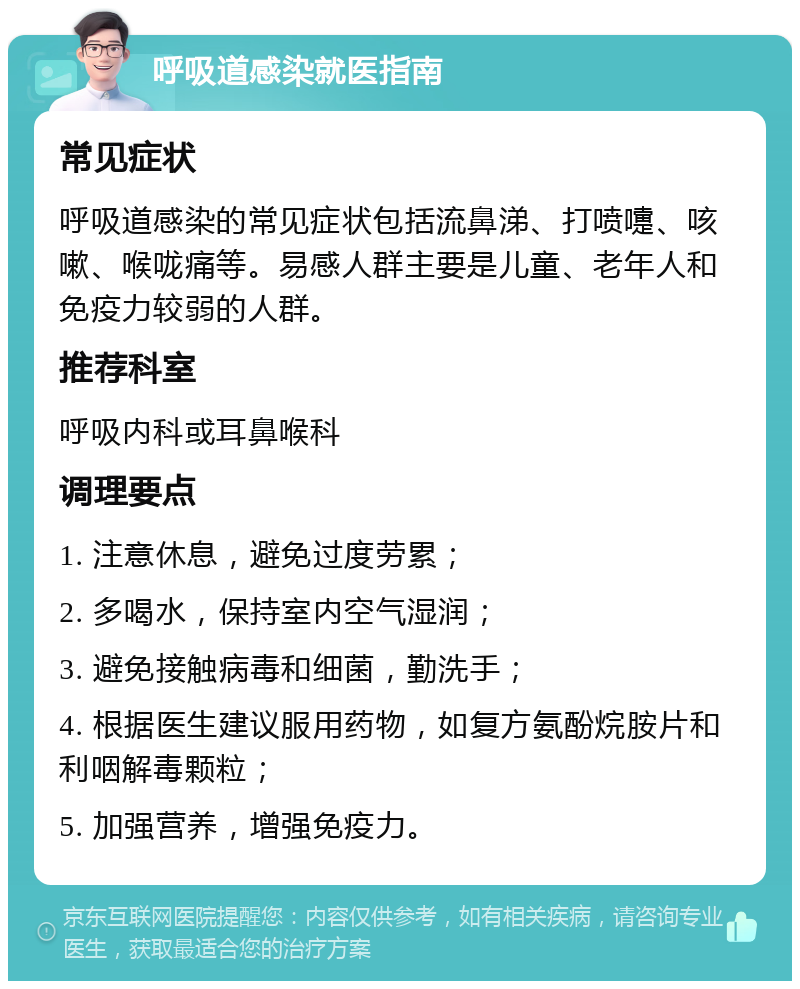 呼吸道感染就医指南

常见症状

呼吸道感染的常见症状包括流鼻涕、打喷嚏、咳嗽、喉咙痛等。易感人群主要是儿童、老年人和免疫力较弱的人群。

推荐科室

呼吸内科或耳鼻喉科

调理要点

1. 注意休息，避免过度劳累；

2. 多喝水，保持室内空气湿润；

3. 避免接触病毒和细菌，勤洗手；

4. 根据医生建议服用药物，如复方氨酚烷胺片和利咽解毒颗粒；

5. 加强营养，增强免疫力。

京东互联网医院提醒您：内容仅供参考，如有相关疾病，请咨询专业医生，获取最适合您的治疗方案